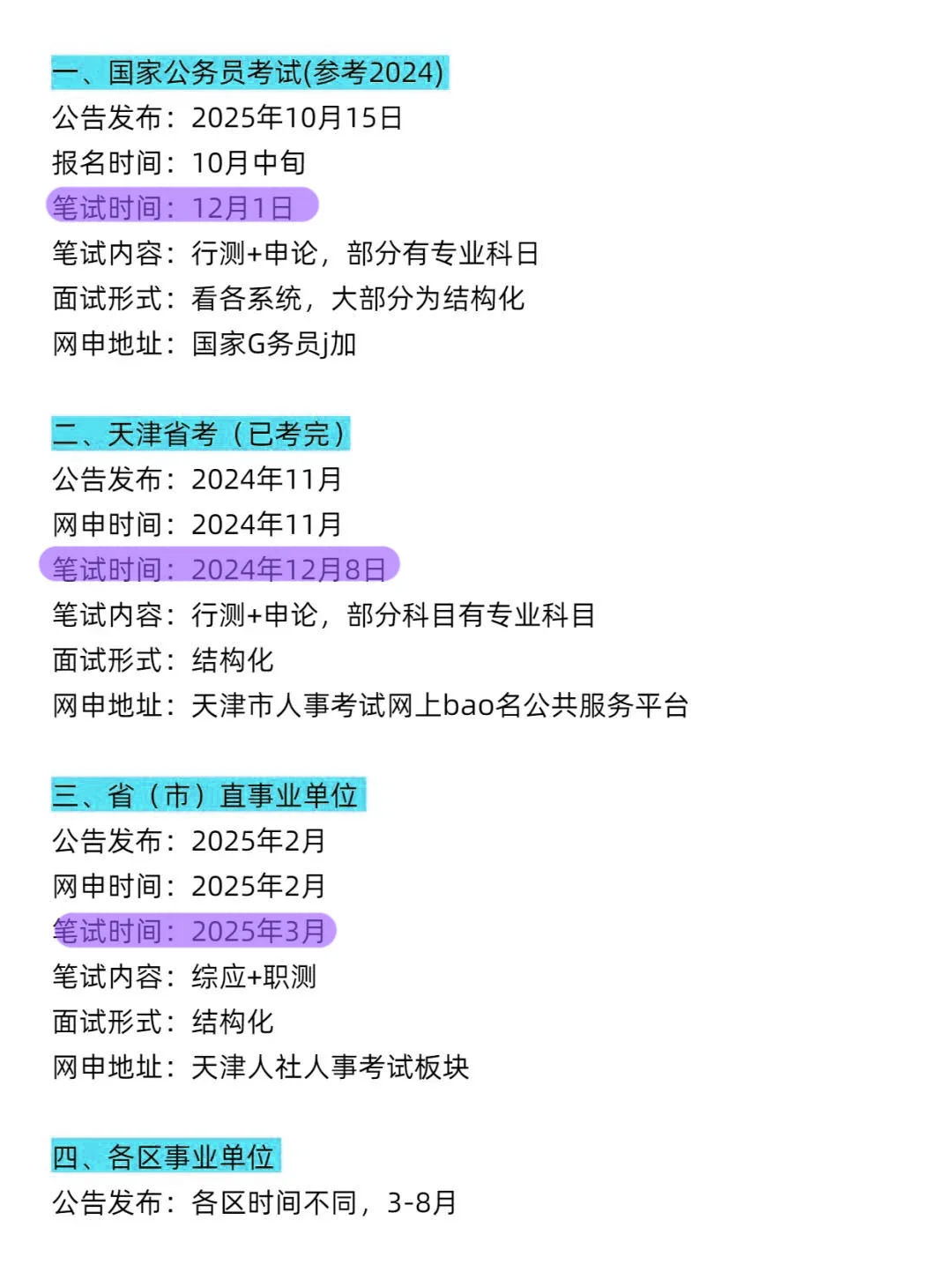 一、国家公务员考试(参考2024)
公告发布：2025年10月15日
报名时间：10月中旬
笔试时间：12月1日
笔试内容：行测+申论，部分有专业科日
面试形式：看各系统，大部分为结构化
网申地址：国家G务员j加

二、天津省考（已考完）
公告发布：2024年11月
网申时间：2024年11月
笔试时间：2024年12月8日
笔试内容：行测+申论，部分科目有专业科目
面试形式：结构化
网申地址：天津市人事考试网上bao名公共服务平台

三、省（市）直事业单位
公告发布：2025年2月
网申时间：2025年2月
笔试时间：2025年3月
笔试内容：综应+职测
面试形式：结构化
网申地址：天津人社人事考试板块

四、各区事业单位
公告发布：各区时间不同，3-8月